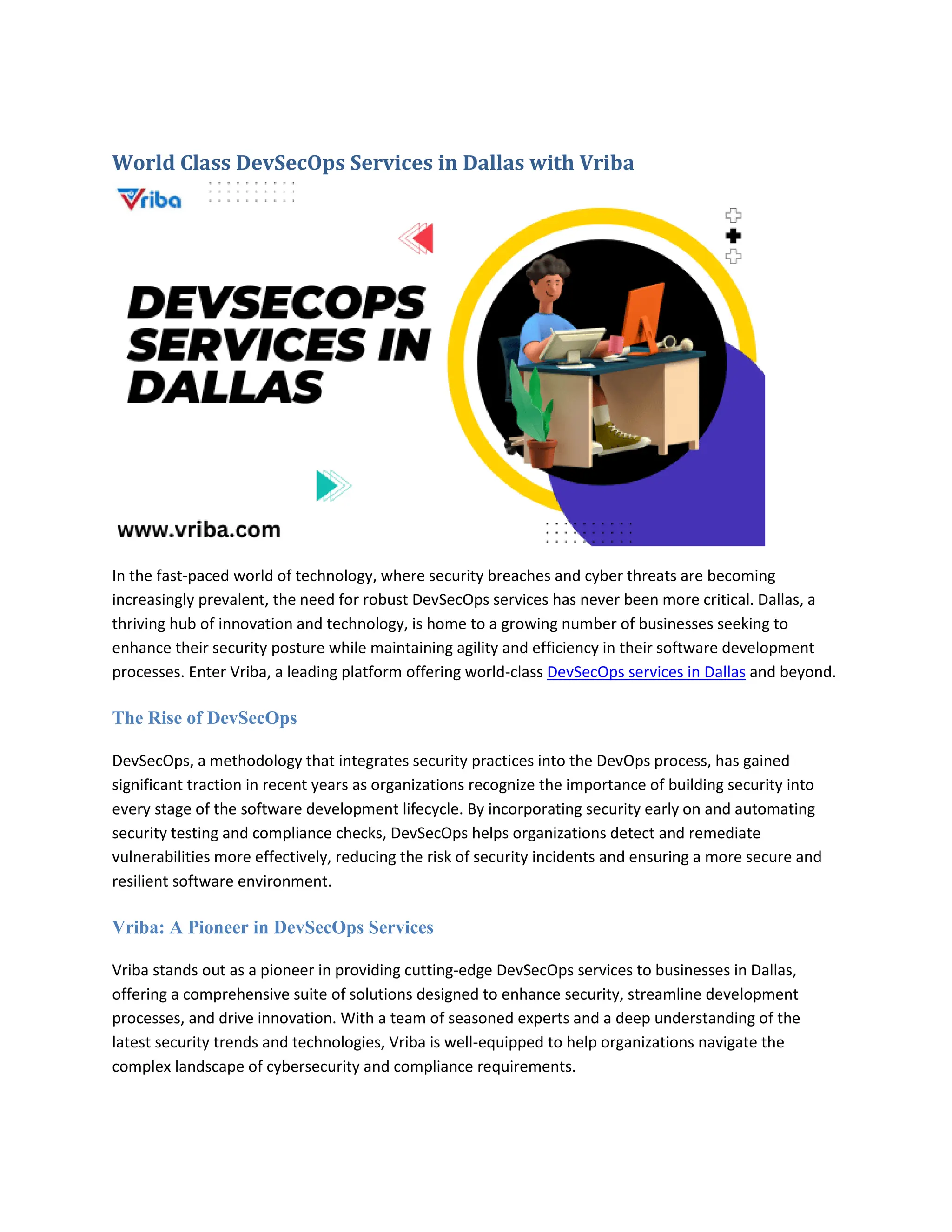 World Class DevSecOps Services in Dallas with Vriba

Vriba

DEVSECOPS SERVICES IN DALLAS

www.vriba.com

In the fast-paced world of technology, where security breaches and cyber threats are becoming increasingly prevalent, the need for robust DevSecOps services has never been more critical. Dallas, a thriving hub of innovation and technology, is home to a growing number of businesses seeking to enhance their security posture while maintaining agility and efficiency in their software development processes. Enter Vriba, a leading platform offering world-class DevSecOps services in Dallas and beyond.

The Rise of DevSecOps

DevSecOps, a methodology that integrates security practices into the DevOps process, has gained significant traction in recent years as organizations recognize the importance of building security into every stage of the software development lifecycle. By incorporating security early on and automating security testing and compliance checks, DevSecOps helps organizations detect and remediate vulnerabilities more effectively, reducing the risk of security incidents and ensuring a more secure and resilient software environment.

Vriba: A Pioneer in DevSecOps Services

Vriba stands out as a pioneer in providing cutting-edge DevSecOps services to businesses in Dallas, offering a comprehensive suite of solutions designed to enhance security, streamline development processes, and drive innovation. With a team of seasoned experts and a deep understanding of the latest security trends and technologies, Vriba is well-equipped to help organizations navigate the complex landscape of cybersecurity and compliance requirements.